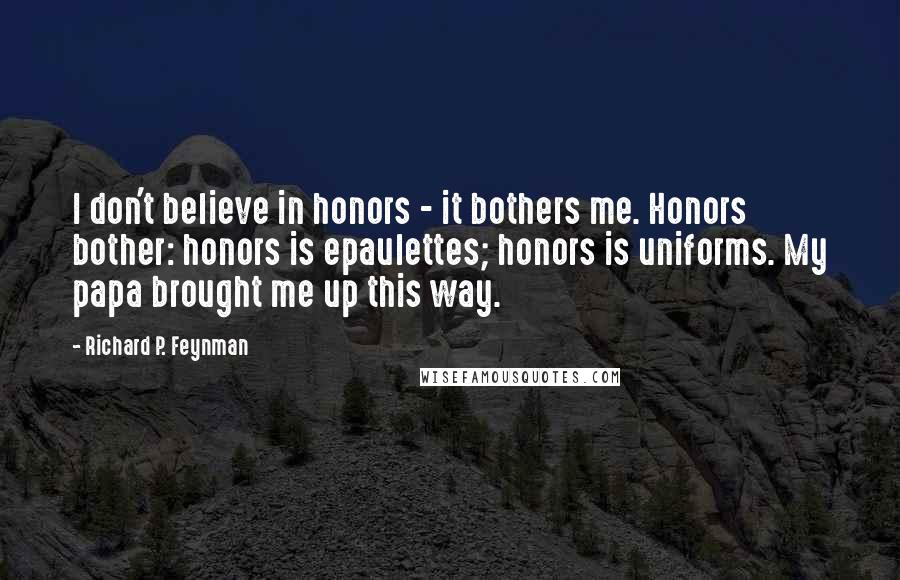 I don't believe in honors - it bothers me. Honors bother: honors is epaulettes; honors is uniforms. My papa brought me up this way.

- Richard P. Feynman

WISEFAMOUSQUOTES.COM